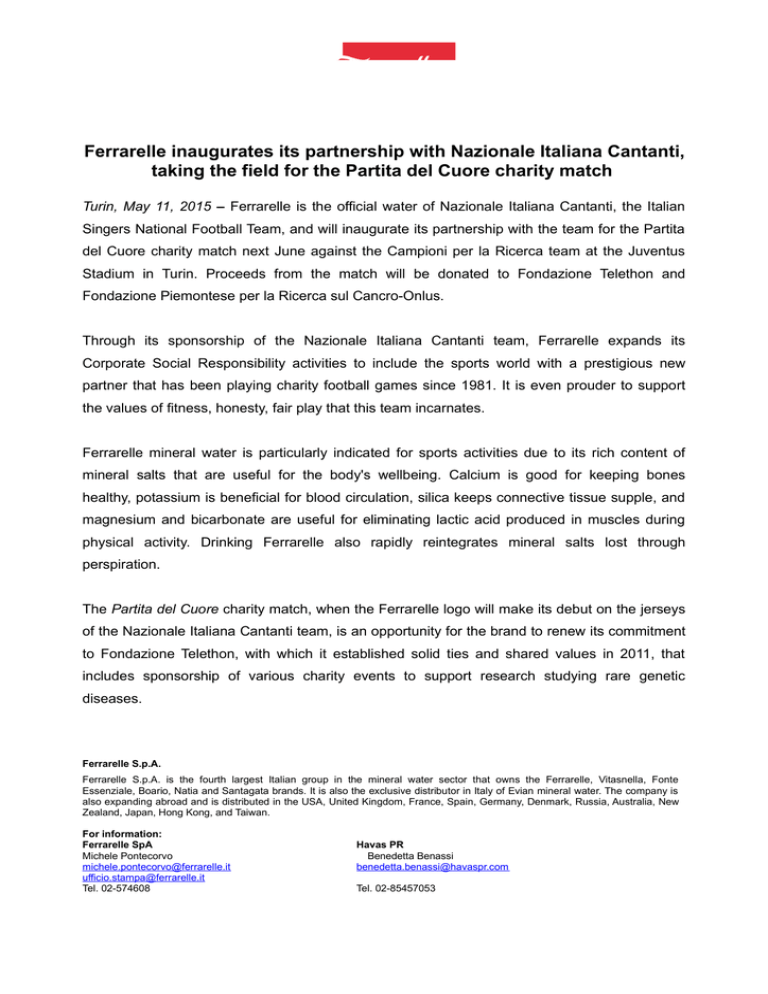 Ferrarelle inaugurates its partnership with Nazionale Italiana Cantanti, taking the field for the Partita del Cuore charity match

Turin, May 11, 2015 – Ferrarelle is the official water of Nazionale Italiana Cantanti, the Italian Singers National Football Team, and will inaugurate its partnership with the team for the Partita del Cuore charity match next June against the Campioni per la Ricerca team at the Juventus Stadium in Turin. Proceeds from the match will be donated to Fondazione Telethon and Fondazione Piemontese per la Ricerca sul Cancro-Onlus.

Through its sponsorship of the Nazionale Italiana Cantanti team, Ferrarelle expands its Corporate Social Responsibility activities to include the sports world with a prestigious new partner that has been playing charity football games since 1981. It is even prouder to support the values of fitness, honesty, fair play that this team incarnates.

Ferrarelle mineral water is particularly indicated for sports activities due to its rich content of mineral salts that are useful for the body's wellbeing. Calcium is good for keeping bones healthy, potassium is beneficial for blood circulation, silica keeps connective tissue supple, and magnesium and bicarbonate are useful for eliminating lactic acid produced in muscles during physical activity. Drinking Ferrarelle also rapidly reintegrates mineral salts lost through perspiration.

The Partita del Cuore charity match, when the Ferrarelle logo will make its debut on the jerseys of the Nazionale Italiana Cantanti team, is an opportunity for the brand to renew its commitment to Fondazione Telethon, with which it established solid ties and shared values in 2011, that includes sponsorship of various charity events to support research studying rare genetic diseases.

Ferrarelle S.p.A.
Ferrarelle S.p.A. is the fourth largest Italian group in the mineral water sector that owns the Ferrarelle, Vitasnella, Fonte Essenziale, Boario, Natia and Santagata brands. It is also the exclusive distributor in Italy of Evian mineral water. The company is also expanding abroad and is distributed in the USA, United Kingdom, France, Spain, Germany, Denmark, Russia, Australia, New Zealand, Japan, Hong Kong, and Taiwan.

For information:
Ferrarelle SpA
Michele Pontecorvo
michele.pontecorvo@ferrarelle.it
ufficio.stampa@ferrarelle.it
Tel. 02-574608

Havas PR
Benedetta Benassi
benedetta.benassi@havaspr.com
Tel. 02-85457053